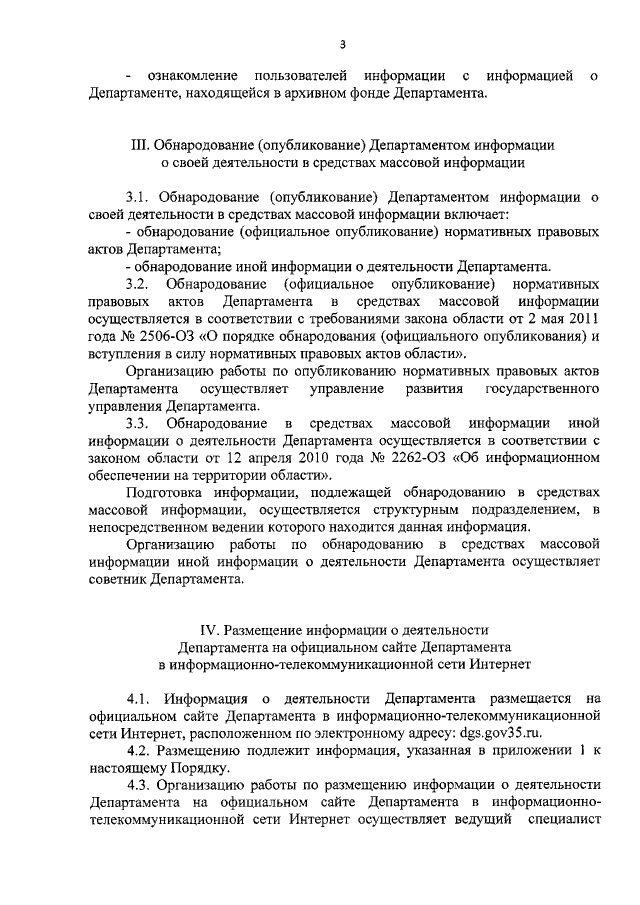 3

- ознакомление пользователей информации с информацией о Департаменте, находящейся в архивном фонде Департамента.

III. Обнародование (опубликование) Департаментом информации о своей деятельности в средствах массовой информации

3.1. Обнародование (опубликование) Департаментом информации о своей деятельности в средствах массовой информации включает:
- обнародование (официальное опубликование) нормативных правовых актов Департамента;
- обнародование иной информации о деятельности Департамента.
3.2. Обнародование (официальное опубликование) нормативных правовых актов Департамента в средствах массовой информации осуществляется в соответствии с требованиями закона области от 2 мая 2011 года № 2506-ОЗ «О порядке обнародования (официального опубликования) и вступления в силу нормативных правовых актов области».
Организацию работы по опубликованию нормативных правовых актов Департамента осуществляет управление развития государственного управления Департамента.
3.3. Обнародование в средствах массовой информации иной информации о деятельности Департамента осуществляется в соответствии с законом области от 12 апреля 2010 года № 2262-ОЗ «Об информационном обеспечении на территории области».
Подготовка информации, подлежащей обнародованию в средствах массовой информации, осуществляется структурным подразделением, в непосредственном ведении которого находится данная информация.
Организацию работы по обнародованию в средствах массовой информации иной информации о деятельности Департамента осуществляет советник Департамента.

IV. Размещение информации о деятельности Департамента на официальном сайте Департамента в информационно-телекоммуникационной сети Интернет

4.1. Информация о деятельности Департамента размещается на официальном сайте Департамента в информационно-телекоммуникационной сети Интернет, расположенном по электронному адресу: dgs.gov35.ru.
4.2. Размещению подлежит информация, указанная в приложении 1 к настоящему Порядку.
4.3. Организацию работы по размещению информации о деятельности Департамента на официальном сайте Департамента в информационно-телекоммуникационной сети Интернет осуществляет ведущий специалист